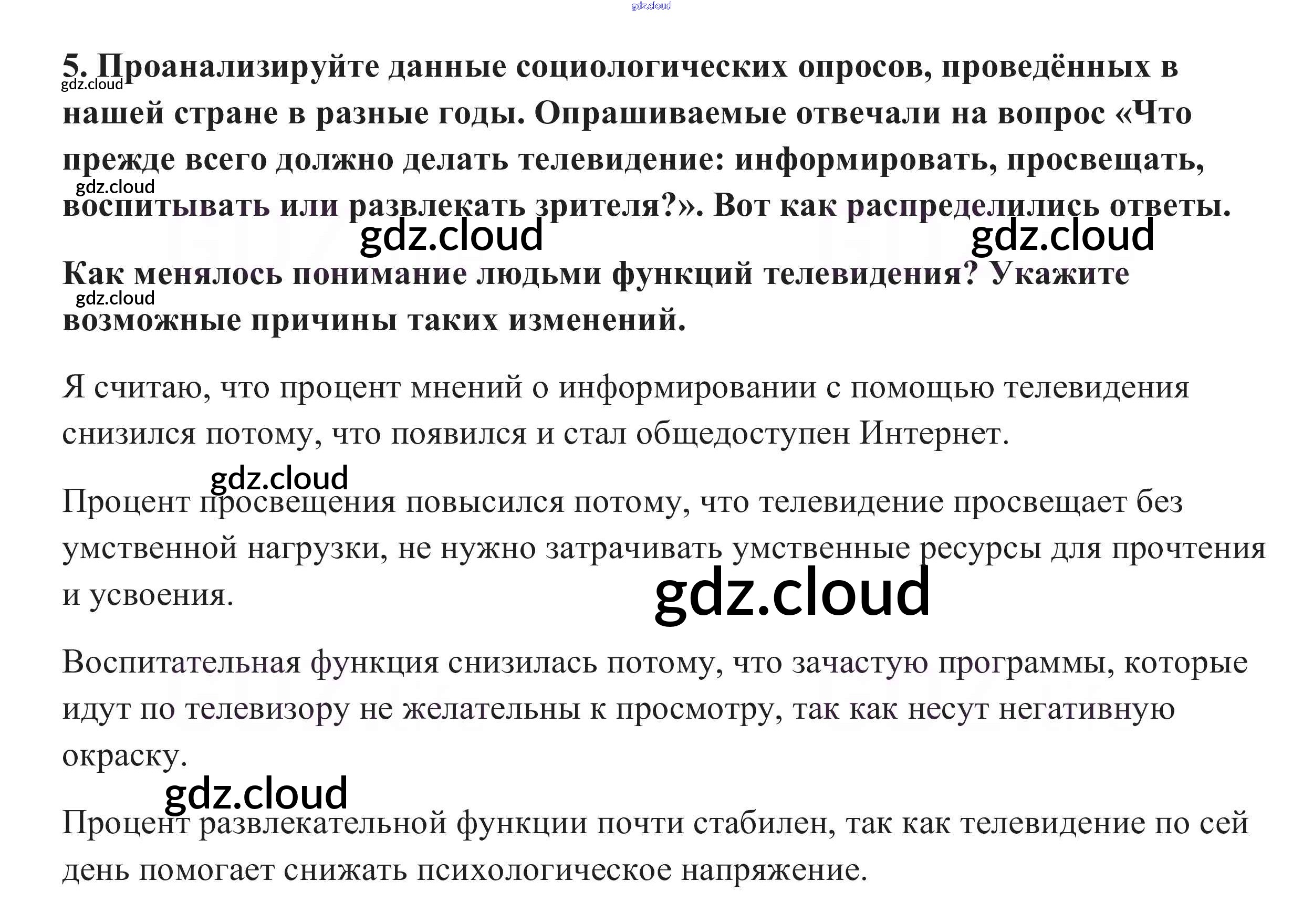 5. Проанализируйте данные социологических опросов, проведённых в нашей стране в разные годы. Опрашиваемые отвечали на вопрос «Что прежде всего должно делать телевидение: информировать, просвещать, воспитывать или развлекать зрителя?». Вот как распределились ответы.

Как менялось понимание людьми функций телевидения? Укажите возможные причины таких изменений.

Я считаю, что процент мнений о информировании с помощью телевидения снизился потому, что появился и стал общедоступен Интернет.

Процент просвещения повысился потому, что телевидение просвещает без умственной нагрузки, не нужно затрачивать умственные ресурсы для прочтения и усвоения.

Воспитательная функция снизилась потому, что зачастую программы, которые идут по телевизору не желательны к просмотру, так как несут негативную окраску.

Процент развлекательной функции почти стабилен, так как телевидение по сей день помогает снижать психологическое напряжение.

gdz.cloud